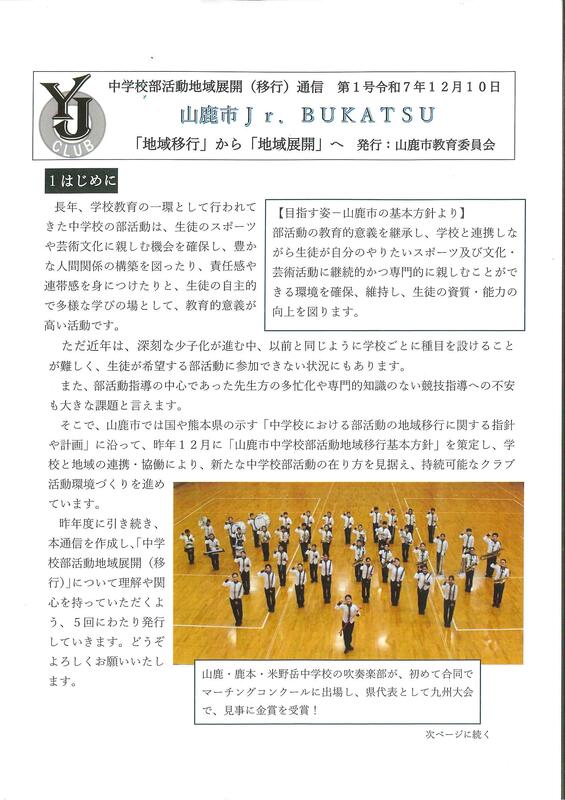 YJ CLUB

中学校部活動地域展開（移行）通信　第１号令和７年１２月１０日

山鹿市Ｊｒ．ＢＵＫＡＴＳＵ

「地域移行」から「地域展開」へ　発行：山鹿市教育委員会

１はじめに

長年、学校教育の一環として行われてきた中学校の部活動は、生徒のスポーツや芸術文化に親しむ機会を確保し、豊かな人間関係の構築を図ったり、責任感や連帯感を身につけたりと、生徒の自主的で多様な学びの場として、教育的意義が高い活動です。

【目指す姿－山鹿市の基本方針より】
部活動の教育的意義を継承し、学校と連携しながら生徒が自分のやりたいスポーツ及び文化・芸術活動に継続的かつ専門的に親しむことができる環境を確保、維持し、生徒の資質・能力の向上を図ります。

ただ近年は、深刻な少子化が進む中、以前と同じように学校ごとに種目を設けることが難しく、生徒が希望する部活動に参加できない状況にもあります。

また、部活動指導の中心であった先生方の多忙化や専門的知識のない競技指導への不安も大きな課題と言えます。

そこで、山鹿市では国や熊本県の示す「中学校における部活動の地域移行に関する指針や計画」に沿って、昨年１２月に「山鹿市中学校部活動地域移行基本方針」を策定し、学校と地域の連携・協働により、新たな中学校部活動の在り方を見据え、持続可能なクラブ活動環境づくりを進めています。

昨年度に引き続き、本通信を作成し、「中学校部活動地域展開（移行）」について理解や関心を持っていただくよう、５回にわたり発行していきます。どうぞよろしくお願いいたします。

山鹿・鹿本・米野岳中学校の吹奏楽部が、初めて合同でマーチングコンクールに出場し、県代表として九州大会で、見事に金賞を受賞！

次ページに続く